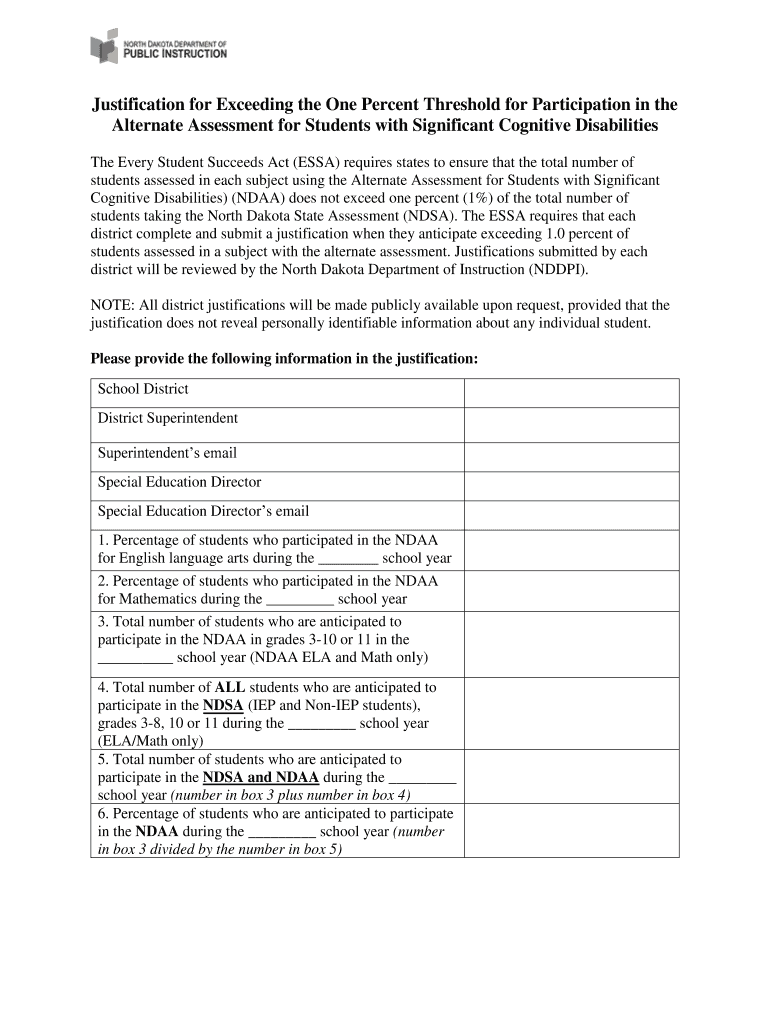 NORTH DAKOTA DEPARTMENT OF
PUBLIC INSTRUCTION

Justification for Exceeding the One Percent Threshold for Participation in the Alternate Assessment for Students with Significant Cognitive Disabilities

The Every Student Succeeds Act (ESSA) requires states to ensure that the total number of students assessed in each subject using the Alternate Assessment for Students with Significant Cognitive Disabilities) (NDAA) does not exceed one percent (1%) of the total number of students taking the North Dakota State Assessment (NDSA). The ESSA requires that each district complete and submit a justification when they anticipate exceeding 1.0 percent of students assessed in a subject with the alternate assessment. Justifications submitted by each district will be reviewed by the North Dakota Department of Instruction (NDDPI).

NOTE: All district justifications will be made publicly available upon request, provided that the justification does not reveal personally identifiable information about any individual student.

Please provide the following information in the justification:

| | |
|---|---|
| School District | |
| District Superintendent | |
| Superintendent's email | |
| Special Education Director | |
| Special Education Director's email | |
| 1. Percentage of students who participated in the NDAA for English language arts during the ________ school year | |
| 2. Percentage of students who participated in the NDAA for Mathematics during the _________ school year | |
| 3. Total number of students who are anticipated to participate in the NDAA in grades 3-10 or 11 in the __________ school year (NDAA ELA and Math only) | |
| 4. Total number of ALL students who are anticipated to participate in the NDSA (IEP and Non-IEP students), grades 3-8, 10 or 11 during the _________ school year (ELA/Math only) | |
| 5. Total number of students who are anticipated to participate in the NDSA and NDAA during the _________ school year (number in box 3 plus number in box 4) | |
| 6. Percentage of students who are anticipated to participate in the NDAA during the _________ school year (number in box 3 divided by the number in box 5) | |